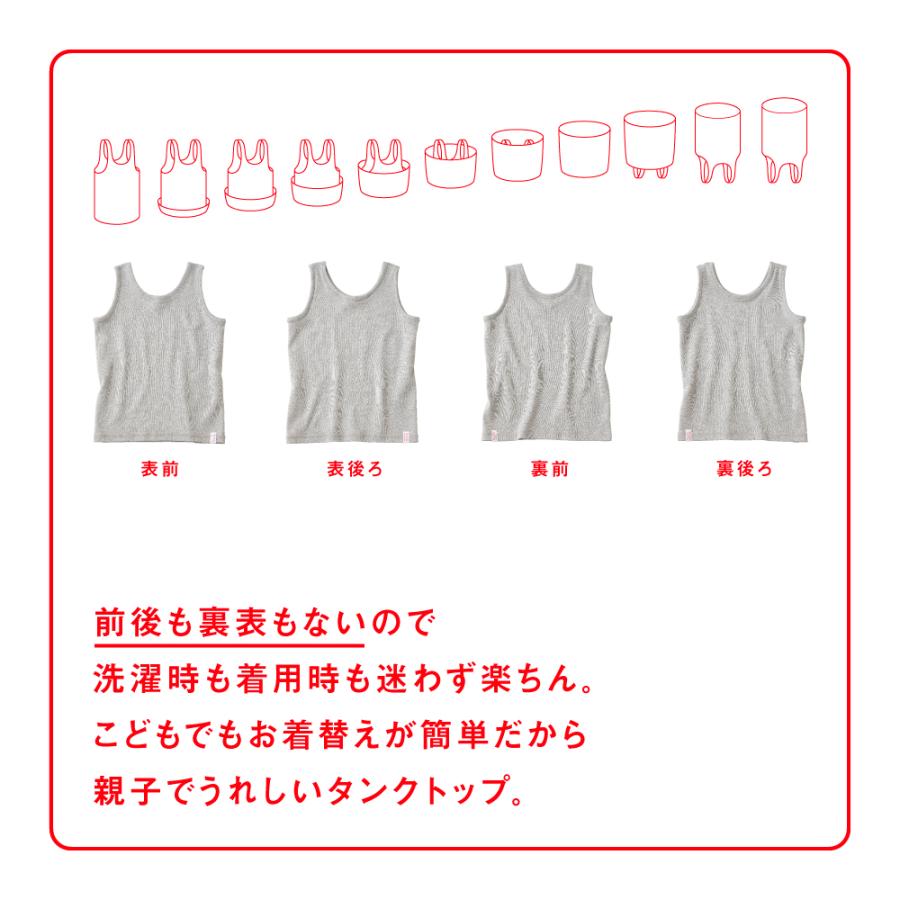 表前　表後ろ　裏前　裏後ろ

前後も裏表もないので
洗濯時も着用時も迷わず楽ちん。
こどもでもお着替えが簡単だから
親子でうれしいタンクトップ。